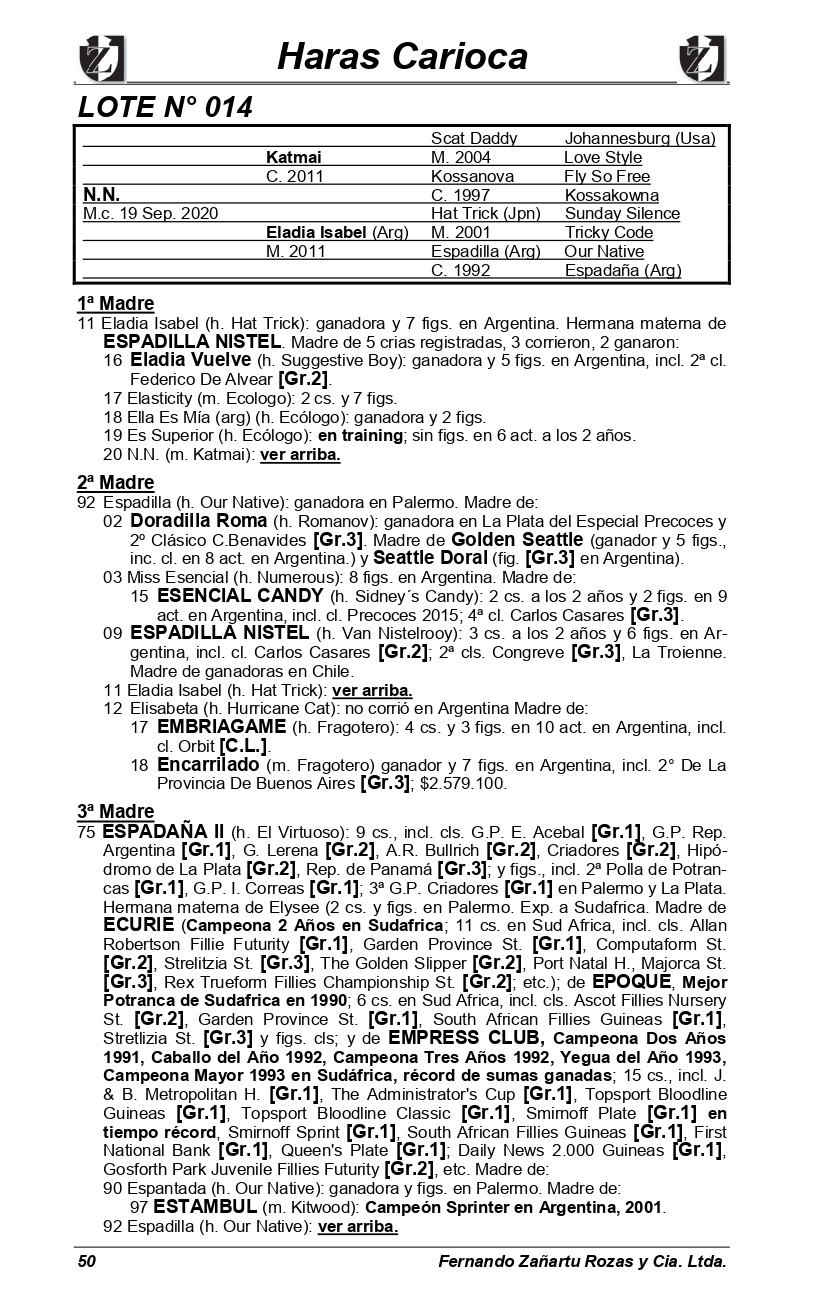 Haras Carioca

LOTE N° 014

| | | | |
|---|---|---|---|
| | | Scat Daddy | Johannesburg (Usa) |
| | Katmai | M. 2004 | Love Style |
| | C. 2011 | Kossanova | Fly So Free |
| N.N. | | C. 1997 | Kossakowna |
| M.c. 19 Sep. 2020 | | Hat Trick (Jpn) | Sunday Silence |
| | Eladia Isabel (Arg) | M. 2001 | Tricky Code |
| | M. 2011 | Espadilla (Arg) | Our Native |
| | | C. 1992 | Espadaña (Arg) |

1ª Madre
11 Eladia Isabel (h. Hat Trick): ganadora y 7 figs. en Argentina. Hermana materna de ESPADILLA NISTEL. Madre de 5 crias registradas, 3 corrieron, 2 ganaron:
16 Eladia Vuelve (h. Suggestive Boy): ganadora y 5 figs. en Argentina, incl. 2ª cl. Federico De Alvear [Gr.2].
17 Elasticity (m. Ecologo): 2 cs. y 7 figs.
18 Ella Es Mía (arg) (h. Ecólogo): ganadora y 2 figs.
19 Es Superior (h. Ecólogo): en training; sin figs. en 6 act. a los 2 años.
20 N.N. (m. Katmai): ver arriba.

2ª Madre
92 Espadilla (h. Our Native): ganadora en Palermo. Madre de:
02 Doradilla Roma (h. Romanov): ganadora en La Plata del Especial Precoces y 2º Clásico C.Benavides [Gr.3]. Madre de Golden Seattle (ganador y 5 figs., inc. cl. en 8 act. en Argentina.) y Seattle Doral (fig. [Gr.3] en Argentina).
03 Miss Esencial (h. Numerous): 8 figs. en Argentina. Madre de:
15 ESENCIAL CANDY (h. Sidney´s Candy): 2 cs. a los 2 años y 2 figs. en 9 act. en Argentina, incl. cl. Precoces 2015; 4ª cl. Carlos Casares [Gr.3].
09 ESPADILLA NISTEL (h. Van Nistelrooy): 3 cs. a los 2 años y 6 figs. en Argentina, incl. cl. Carlos Casares [Gr.2]; 2ª cls. Congreve [Gr.3], La Troienne. Madre de ganadoras en Chile.
11 Eladia Isabel (h. Hat Trick): ver arriba.
12 Elisabeta (h. Hurricane Cat): no corrió en Argentina Madre de:
17 EMBRIAGAME (h. Fragotero): 4 cs. y 3 figs. en 10 act. en Argentina, incl. cl. Orbit [C.L.].
18 Encarrilado (m. Fragotero) ganador y 7 figs. en Argentina, incl. 2° De La Provincia De Buenos Aires [Gr.3]; $2.579.100.

3ª Madre
75 ESPADAÑA II (h. El Virtuoso): 9 cs., incl. cls. G.P. E. Acebal [Gr.1], G.P. Rep. Argentina [Gr.1], G. Lerena [Gr.2], A.R. Bullrich [Gr.2], Criadores [Gr.2], Hipódromo de La Plata [Gr.2], Rep. de Panamá [Gr.3]; y figs., incl. 2ª Polla de Potrancas [Gr.1], G.P. I. Correas [Gr.1]; 3ª G.P. Criadores [Gr.1] en Palermo y La Plata. Hermana materna de Elysee (2 cs. y figs. en Palermo. Exp. a Sudafrica. Madre de ECURIE (Campeona 2 Años en Sudafrica; 11 cs. en Sud Africa, incl. cls. Allan Robertson Fillie Futurity [Gr.1], Garden Province St. [Gr.1], Computaform St. [Gr.2], Strelitzia St. [Gr.3], The Golden Slipper [Gr.2], Port Natal H., Majorca St. [Gr.3], Rex Trueform Fillies Championship St. [Gr.2]; etc.); de EPOQUE, Mejor Potranca de Sudafrica en 1990; 6 cs. en Sud Africa, incl. cls. Ascot Fillies Nursery St. [Gr.2], Garden Province St. [Gr.1], South African Fillies Guineas [Gr.1], Stretlizia St. [Gr.3] y figs. cls; y de EMPRESS CLUB, Campeona Dos Años 1991, Caballo del Año 1992, Campeona Tres Años 1992, Yegua del Año 1993, Campeona Mayor 1993 en Sudáfrica, récord de sumas ganadas; 15 cs., incl. J. & B. Metropolitan H. [Gr.1], The Administrator's Cup [Gr.1], Topsport Bloodline Guineas [Gr.1], Topsport Bloodline Classic [Gr.1], Smirnoff Plate [Gr.1] en tiempo récord, Smirnoff Sprint [Gr.1], South African Fillies Guineas [Gr.1], First National Bank [Gr.1], Queen's Plate [Gr.1]; Daily News 2.000 Guineas [Gr.1], Gosforth Park Juvenile Fillies Futurity [Gr.2], etc. Madre de:
90 Espantada (h. Our Native): ganadora y figs. en Palermo. Madre de:
97 ESTAMBUL (m. Kitwood): Campeón Sprinter en Argentina, 2001.
92 Espadilla (h. Our Native): ver arriba.

50 Fernando Zañartu Rozas y Cia. Ltda.